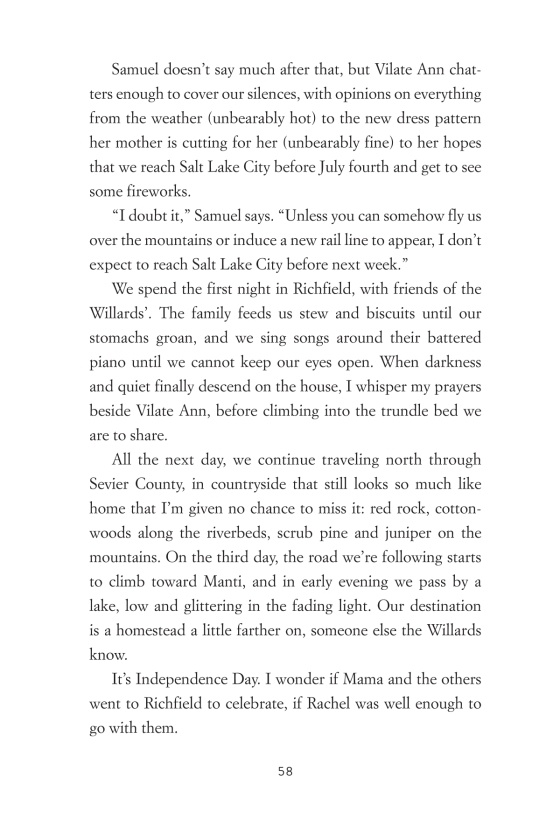 Samuel doesn't say much after that, but Vilate Ann chatters enough to cover our silences, with opinions on everything from the weather (unbearably hot) to the new dress pattern her mother is cutting for her (unbearably fine) to her hopes that we reach Salt Lake City before July fourth and get to see some fireworks.

"I doubt it," Samuel says. "Unless you can somehow fly us over the mountains or induce a new rail line to appear, I don't expect to reach Salt Lake City before next week."

We spend the first night in Richfield, with friends of the Willards'. The family feeds us stew and biscuits until our stomachs groan, and we sing songs around their battered piano until we cannot keep our eyes open. When darkness and quiet finally descend on the house, I whisper my prayers beside Vilate Ann, before climbing into the trundle bed we are to share.

All the next day, we continue traveling north through Sevier County, in countryside that still looks so much like home that I'm given no chance to miss it: red rock, cottonwoods along the riverbeds, scrub pine and juniper on the mountains. On the third day, the road we're following starts to climb toward Manti, and in early evening we pass by a lake, low and glittering in the fading light. Our destination is a homestead a little farther on, someone else the Willards know.

It's Independence Day. I wonder if Mama and the others went to Richfield to celebrate, if Rachel was well enough to go with them.

58